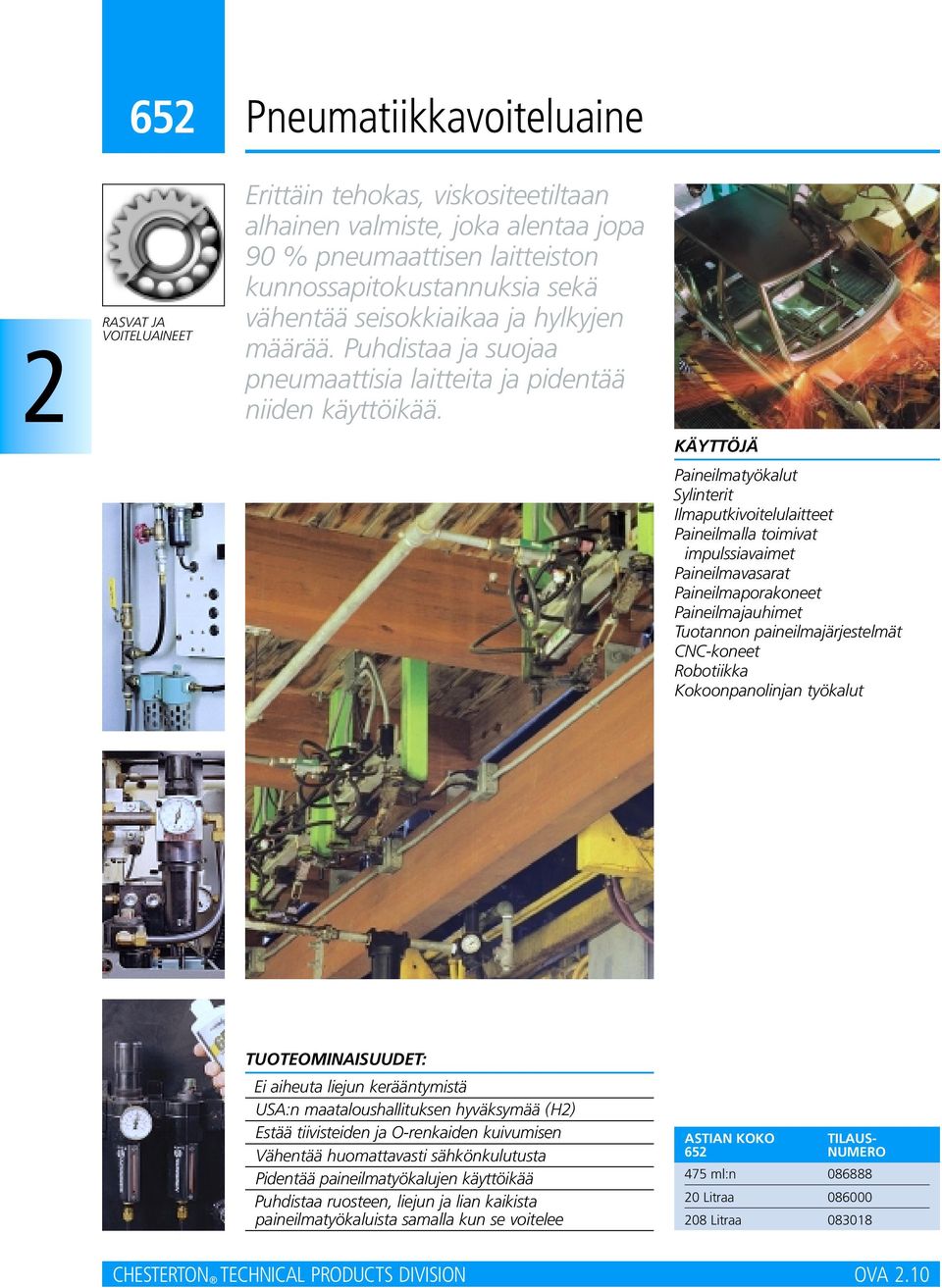 652

Pneumatiikkavoiteluaine

2

RASVAT JA VOITELUAINEET

Erittäin tehokas, viskositeetiltaan alhainen valmiste, joka alentaa jopa 90 % pneumaattisen laitteiston kunnossapitokustannuksia sekä vähentää seisokkiaikaa ja hylkyjen määrää. Puhdistaa ja suojaa pneumaattisia laitteita ja pidentää niiden käyttöikää.

KÄYTTÖJÄ

Paineilmatyökalut
Sylinterit
Ilmaputkivoitelulaitteet
Paineilmalla toimivat impulssiavaimet
Paineilmavasarat
Paineilmaporakoneet
Paineilmajauhimet
Tuotannon paineilmajärjestelmät
CNC-koneet
Robotiikka
Kokoonpanolinjan työkalut

TUOTEOMINAISUUDET:

Ei aiheuta liejun kerääntymistä
USA:n maataloushallituksen hyväksymää (H2)
Estää tiivisteiden ja O-renkaiden kuivumisen
Vähentää huomattavasti sähkönkulutusta
Pidentää paineilmatyökalujen käyttöikää
Puhdistaa ruosteen, liejun ja lian kaikista paineilmatyökaluista samalla kun se voitelee

| ASTIAN KOKO 652 | TILAUS-NUMERO |
|---|---|
| 475 ml:n | 086888 |
| 20 Litraa | 086000 |
| 208 Litraa | 083018 |

CHESTERTON® TECHNICAL PRODUCTS DIVISION

OVA 2.10